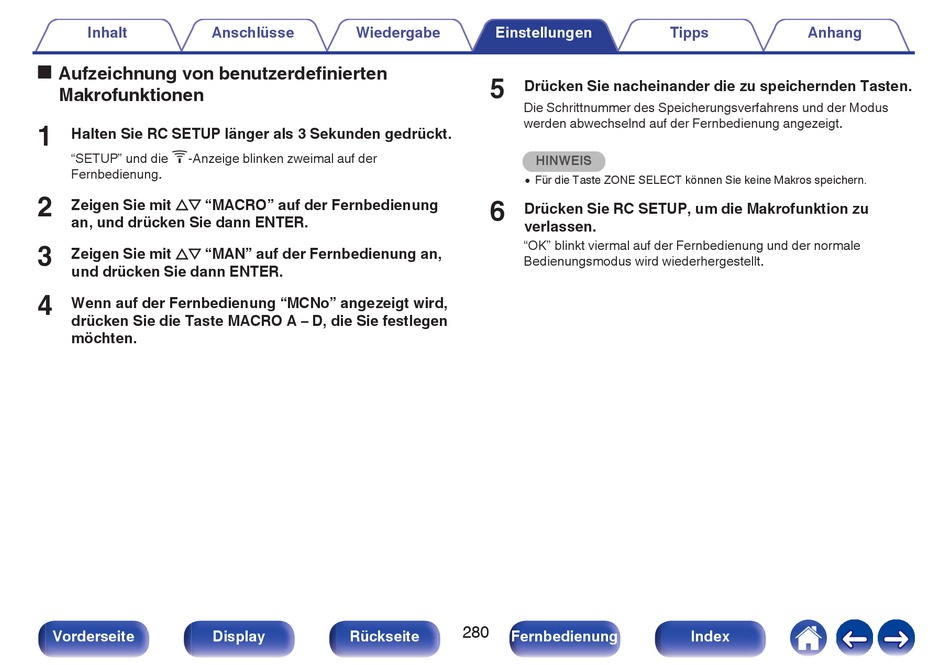 Inhalt Anschlüsse Wiedergabe Einstellungen Tipps Anhang

■ Aufzeichnung von benutzerdefinierten Makrofunktionen

1 Halten Sie RC SETUP länger als 3 Sekunden gedrückt.

"SETUP" und die -Anzeige blinken zweimal auf der Fernbedienung.

2 Zeigen Sie mit △▽ "MACRO" auf der Fernbedienung an, und drücken Sie dann ENTER.

3 Zeigen Sie mit △▽ "MAN" auf der Fernbedienung an, und drücken Sie dann ENTER.

4 Wenn auf der Fernbedienung "MCNo" angezeigt wird, drücken Sie die Taste MACRO A – D, die Sie festlegen möchten.

5 Drücken Sie nacheinander die zu speichernden Tasten.

Die Schrittnummer des Speicherungsverfahrens und der Modus werden abwechselnd auf der Fernbedienung angezeigt.

HINWEIS

• Für die Taste ZONE SELECT können Sie keine Makros speichern.

6 Drücken Sie RC SETUP, um die Makrofunktion zu verlassen.

"OK" blinkt viermal auf der Fernbedienung und der normale Bedienungsmodus wird wiederhergestellt.

Vorderseite Display Rückseite 280 Fernbedienung Index